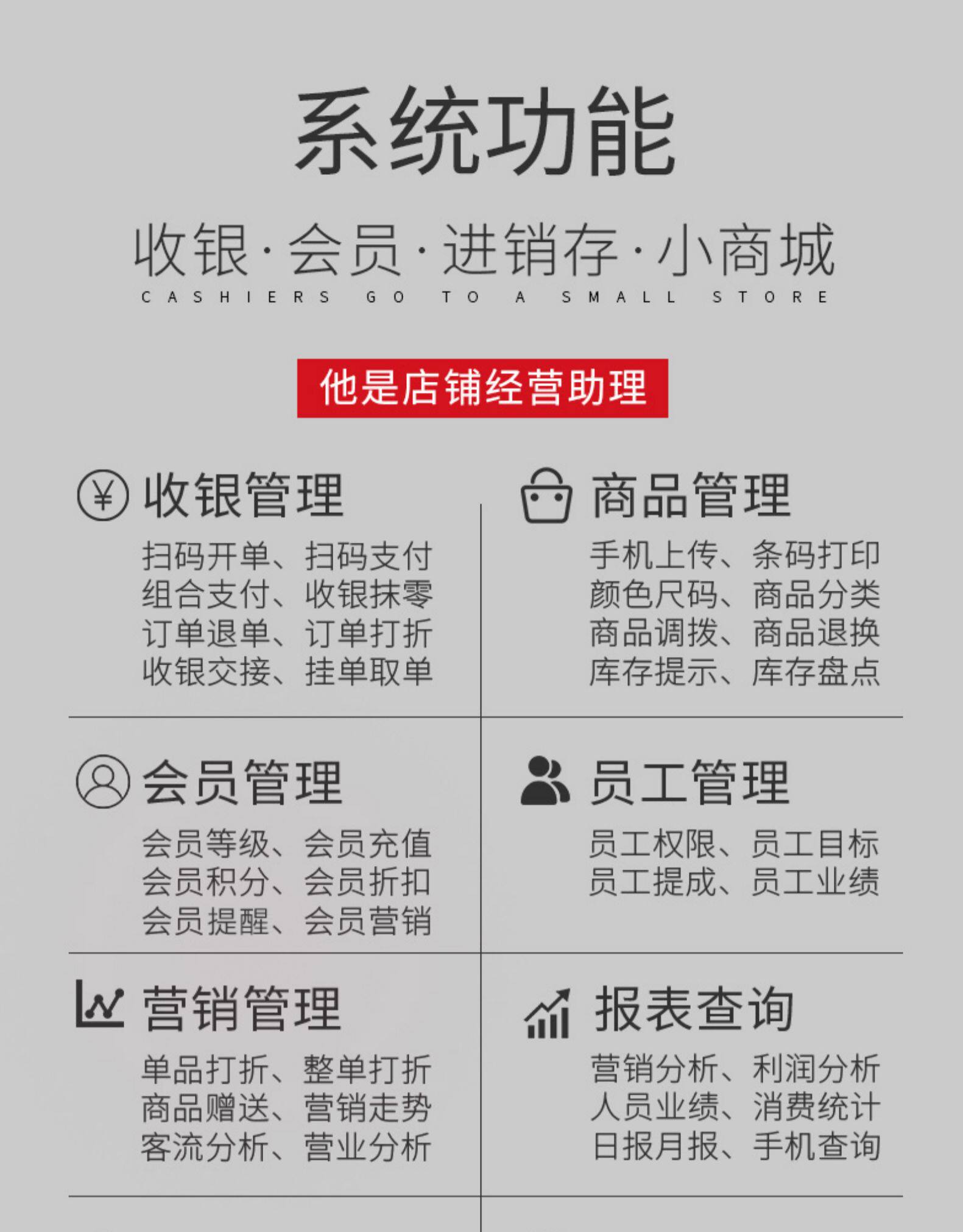 系统功能

收银·会员·进销存·小商城

CASHIERS GO TO A SMALL STORE

他是店铺经营助理

收银管理

扫码开单、扫码支付
组合支付、收银抹零
订单退单、订单打折
收银交接、挂单取单

商品管理

手机上传、条码打印
颜色尺码、商品分类
商品调拨、商品退换
库存提示、库存盘点

会员管理

会员等级、会员充值
会员积分、会员折扣
会员提醒、会员营销

员工管理

员工权限、员工目标
员工提成、员工业绩

营销管理

单品打折、整单打折
商品赠送、营销走势
客流分析、营业分析

报表查询

营销分析、利润分析
人员业绩、消费统计
日报月报、手机查询